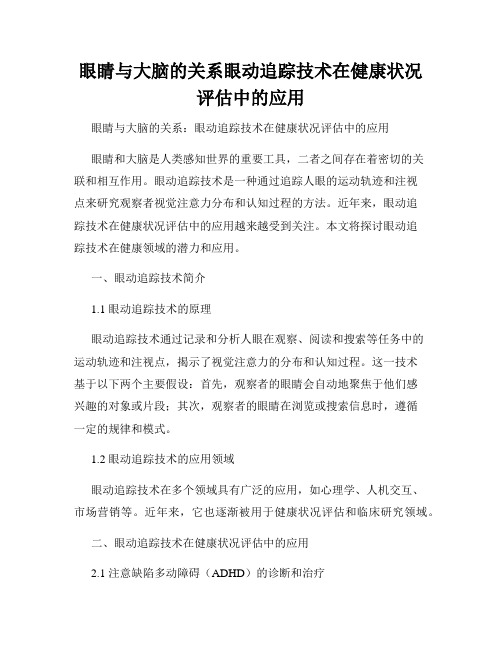 眼睛与大脑的关系眼动追踪技术在健康状况评估中的应用

眼睛与大脑的关系：眼动追踪技术在健康状况评估中的应用

眼睛和大脑是人类感知世界的重要工具，二者之间存在着密切的关联和相互作用。眼动追踪技术是一种通过追踪人眼的运动轨迹和注视点来研究观察者视觉注意力分布和认知过程的方法。近年来，眼动追踪技术在健康状况评估中的应用越来越受到关注。本文将探讨眼动追踪技术在健康领域的潜力和应用。

一、眼动追踪技术简介

1.1 眼动追踪技术的原理

眼动追踪技术通过记录和分析人眼在观察、阅读和搜索等任务中的运动轨迹和注视点，揭示了视觉注意力的分布和认知过程。这一技术基于以下两个主要假设：首先，观察者的眼睛会自动地聚焦于他们感兴趣的对象或片段；其次，观察者的眼睛在浏览或搜索信息时，遵循一定的规律和模式。

1.2 眼动追踪技术的应用领域

眼动追踪技术在多个领域具有广泛的应用，如心理学、人机交互、市场营销等。近年来，它也逐渐被用于健康状况评估和临床研究领域。

二、眼动追踪技术在健康状况评估中的应用

2.1 注意缺陷多动障碍（ADHD）的诊断和治疗